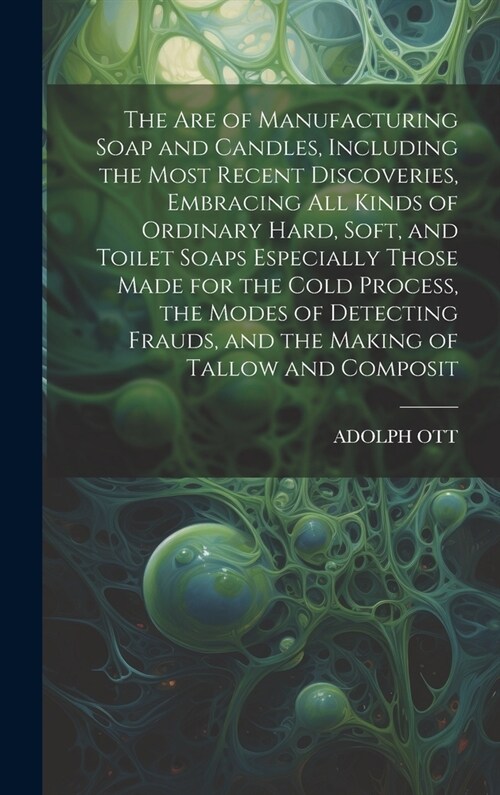 The Are of Manufacturing Soap and Candles, Including the Most Recent Discoveries, Embracing All Kinds of Ordinary Hard, Soft, and Toilet Soaps Especially Those Made for the Cold Process, the Modes of Detecting Frauds, and the Making of Tallow and Composit

ADOLPH OTT